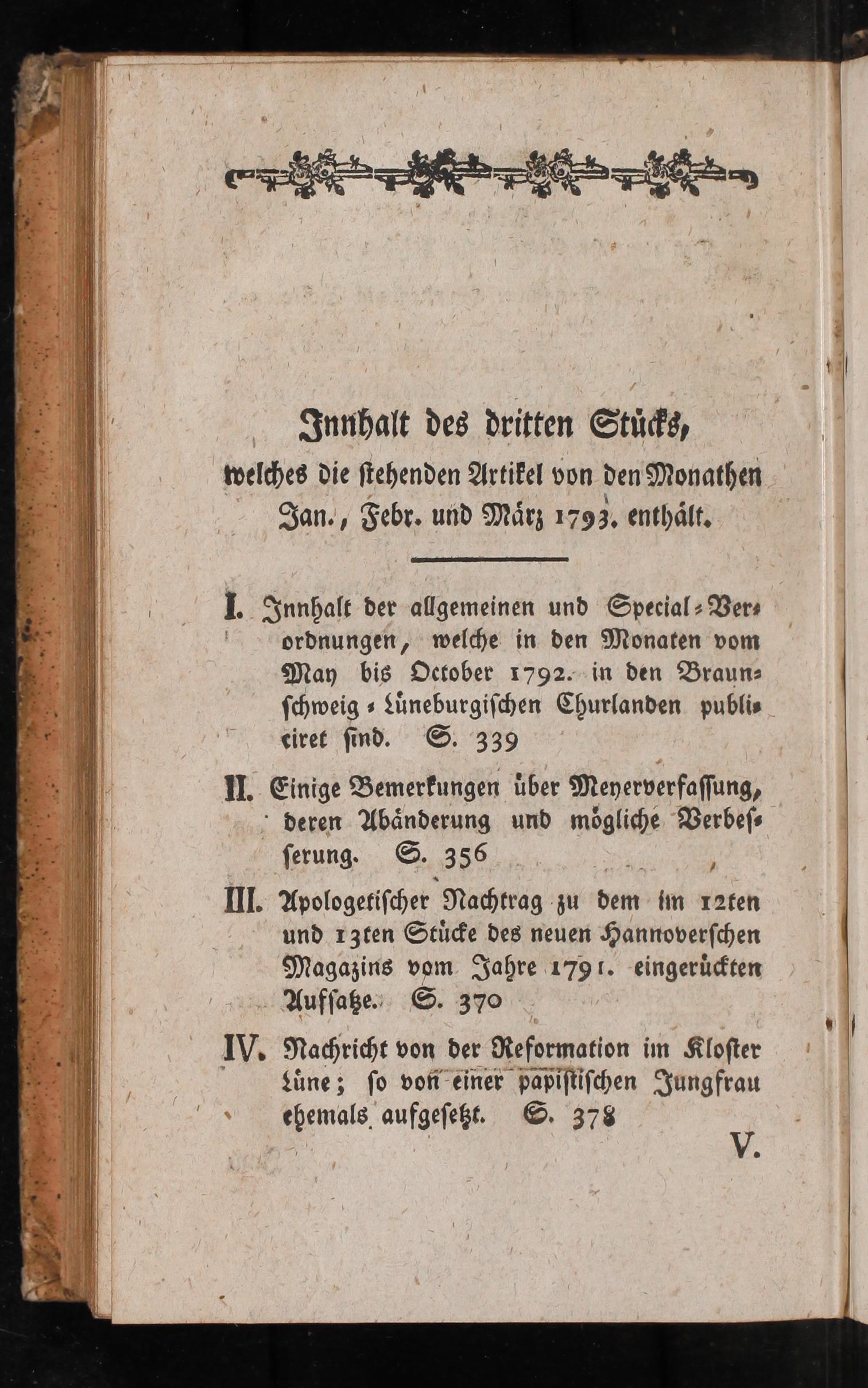 Innhalt des dritten Stücks, welches die stehenden Artikel von den Monathen Jan., Febr. und März 1793. enthält.

I. Innhalt der allgemeinen und Special-Verordnungen, welche in den Monaten vom May bis October 1792. in den Braunschweig-Lüneburgischen Churlanden publiciret sind. S. 339

II. Einige Bemerkungen über Meyerverfassung, deren Abänderung und mögliche Verbesserung. S. 356

III. Apologetischer Nachtrag zu dem im 12ten und 13ten Stücke des neuen Hannoverschen Magazins vom Jahre 1791. eingerückten Aufsatze. S. 370

IV. Nachricht von der Reformation im Kloster Lüne; so von einer papistischen Jungfrau ehemals aufgesetzt. S. 378

V.